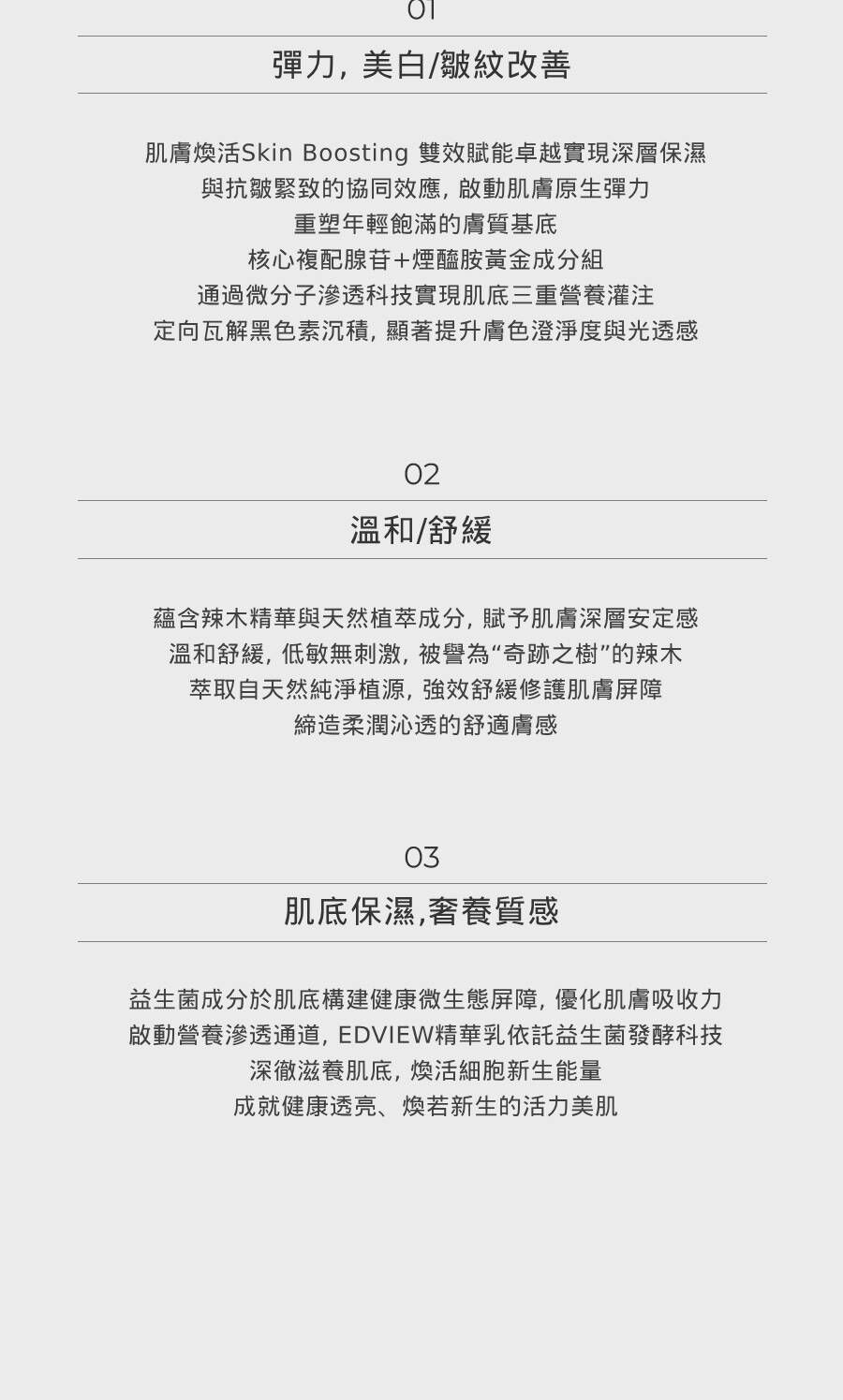 01

彈力，美白/皺紋改善

肌膚煥活Skin Boosting 雙效賦能卓越實現深層保濕
與抗皺緊致的協同效應，啟動肌膚原生彈力
重塑年輕飽滿的膚質基底
核心複配腺苷+煙醯胺黃金成分組
通過微分子滲透科技實現肌底三重營養灌注
定向瓦解黑色素沉積，顯著提升膚色澄淨度與光透感

02

溫和/舒緩

蘊含辣木精華與天然植萃成分，賦予肌膚深層安定感
溫和舒緩，低敏無刺激，被譽為“奇跡之樹”的辣木
萃取自天然純淨植源，強效舒緩修護肌膚屏障
締造柔潤沁透的舒適膚感

03

肌底保濕,奢養質感

益生菌成分於肌底構建健康微生態屏障，優化肌膚吸收力
啟動營養滲透通道，EDVIEW精華乳依託益生菌發酵科技
深徹滋養肌底，煥活細胞新生能量
成就健康透亮、煥若新生的活力美肌